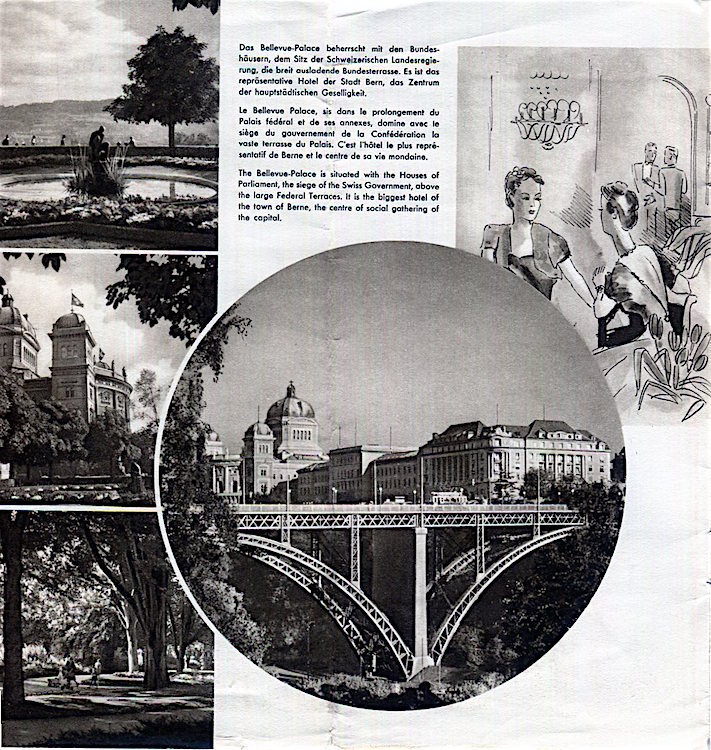 Das Bellevue-Palace beherrscht mit den Bundeshäusern, dem Sitz der Schweizerischen Landesregierung, die breit ausladende Bundesterrasse. Es ist das repräsentative Hotel der Stadt Bern, das Zentrum der hauptstädtischen Geselligkeit.

Le Bellevue Palace, sis dans le prolongement du Palais fédéral et de ses annexes, domine avec le siège du gouvernement de la Confédération la vaste terrasse du Palais. C'est l'hôtel le plus représentatif de Berne et le centre de sa vie mondaine.

The Bellevue-Palace is situated with the Houses of Parliament, the siege of the Swiss Government, above the large Federal Terraces. It is the biggest hotel of the town of Berne, the centre of social gathering of the capital.